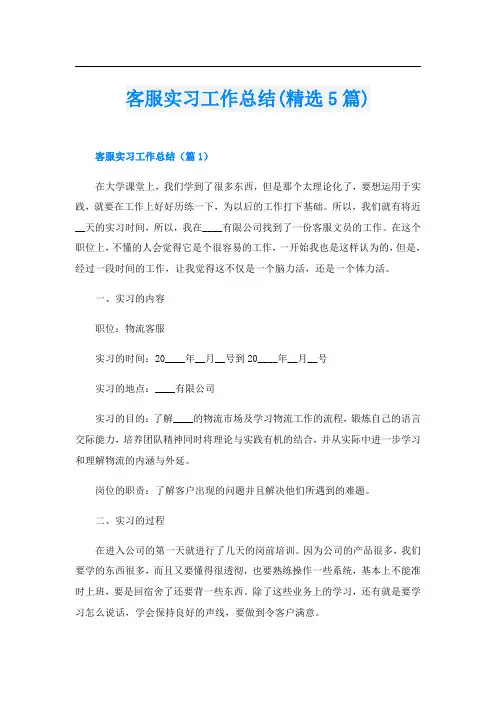 客服实习工作总结(精选5篇)

客服实习工作总结（篇1）

在大学课堂上，我们学到了很多东西，但是那个太理论化了，要想运用于实践，就要在工作上好好历练一下，为以后的工作打下基础。所以，我们就有将近__天的实习时间，所以，我在____有限公司找到了一份客服文员的工作。在这个职位上，不懂的人会觉得它是个很容易的工作，一开始我也是这样认为的，但是，经过一段时间的工作，让我觉得这不仅是一个脑力活，还是一个体力活。

一、实习的内容

职位：物流客服

实习的时间：20____年__月__号到20____年__月__号

实习的地点：____有限公司

实习的目的：了解____的物流市场及学习物流工作的流程，锻炼自己的语言交际能力，培养团队精神同时将理论与实践有机的结合，并从实际中进一步学习和理解物流的内涵与外延。

岗位的职责：了解客户出现的问题并且解决他们所遇到的难题。

二、实习的过程

在进入公司的第一天就进行了几天的岗前培训。因为公司的产品很多，我们要学的东西很多，而且又要懂得很透彻，也要熟练操作一些系统，基本上不能准时上班，要是回宿舍了还要背一些东西。除了这些业务上的学习，还有就是要学习怎么说话，学会保持良好的声线，要做到令客户满意。